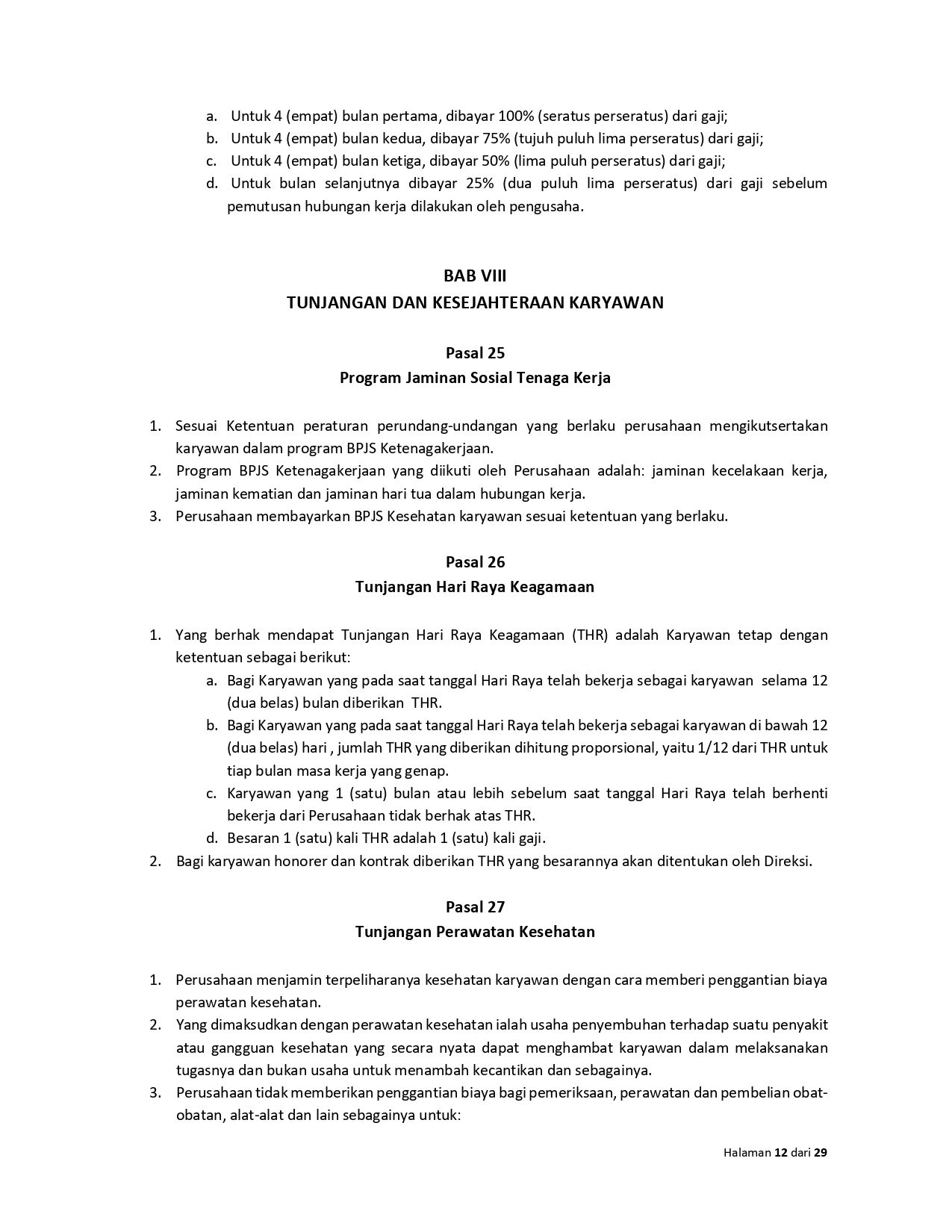 a. Untuk 4 (empat) bulan pertama, dibayar 100% (seratus perseratus) dari gaji;
b. Untuk 4 (empat) bulan kedua, dibayar 75% (tujuh puluh lima perseratus) dari gaji;
c. Untuk 4 (empat) bulan ketiga, dibayar 50% (lima puluh perseratus) dari gaji;
d. Untuk bulan selanjutnya dibayar 25% (dua puluh lima perseratus) dari gaji sebelum pemutusan hubungan kerja dilakukan oleh pengusaha.

BAB VIII
TUNJANGAN DAN KESEJAHTERAAN KARYAWAN

Pasal 25
Program Jaminan Sosial Tenaga Kerja

1. Sesuai Ketentuan peraturan perundang-undangan yang berlaku perusahaan mengikutsertakan karyawan dalam program BPJS Ketenagakerjaan.
2. Program BPJS Ketenagakerjaan yang diikuti oleh Perusahaan adalah: jaminan kecelakaan kerja, jaminan kematian dan jaminan hari tua dalam hubungan kerja.
3. Perusahaan membayarkan BPJS Kesehatan karyawan sesuai ketentuan yang berlaku.

Pasal 26
Tunjangan Hari Raya Keagamaan

1. Yang berhak mendapat Tunjangan Hari Raya Keagamaan (THR) adalah Karyawan tetap dengan ketentuan sebagai berikut:
a. Bagi Karyawan yang pada saat tanggal Hari Raya telah bekerja sebagai karyawan selama 12 (dua belas) bulan diberikan THR.
b. Bagi Karyawan yang pada saat tanggal Hari Raya telah bekerja sebagai karyawan di bawah 12 (dua belas) hari , jumlah THR yang diberikan dihitung proporsional, yaitu 1/12 dari THR untuk tiap bulan masa kerja yang genap.
c. Karyawan yang 1 (satu) bulan atau lebih sebelum saat tanggal Hari Raya telah berhenti bekerja dari Perusahaan tidak berhak atas THR.
d. Besaran 1 (satu) kali THR adalah 1 (satu) kali gaji.
2. Bagi karyawan honorer dan kontrak diberikan THR yang besarannya akan ditentukan oleh Direksi.

Pasal 27
Tunjangan Perawatan Kesehatan

1. Perusahaan menjamin terpeliharanya kesehatan karyawan dengan cara memberi penggantian biaya perawatan kesehatan.
2. Yang dimaksudkan dengan perawatan kesehatan ialah usaha penyembuhan terhadap suatu penyakit atau gangguan kesehatan yang secara nyata dapat menghambat karyawan dalam melaksanakan tugasnya dan bukan usaha untuk menambah kecantikan dan sebagainya.
3. Perusahaan tidak memberikan penggantian biaya bagi pemeriksaan, perawatan dan pembelian obat-obatan, alat-alat dan lain sebagainya untuk:

Halaman 12 dari 29